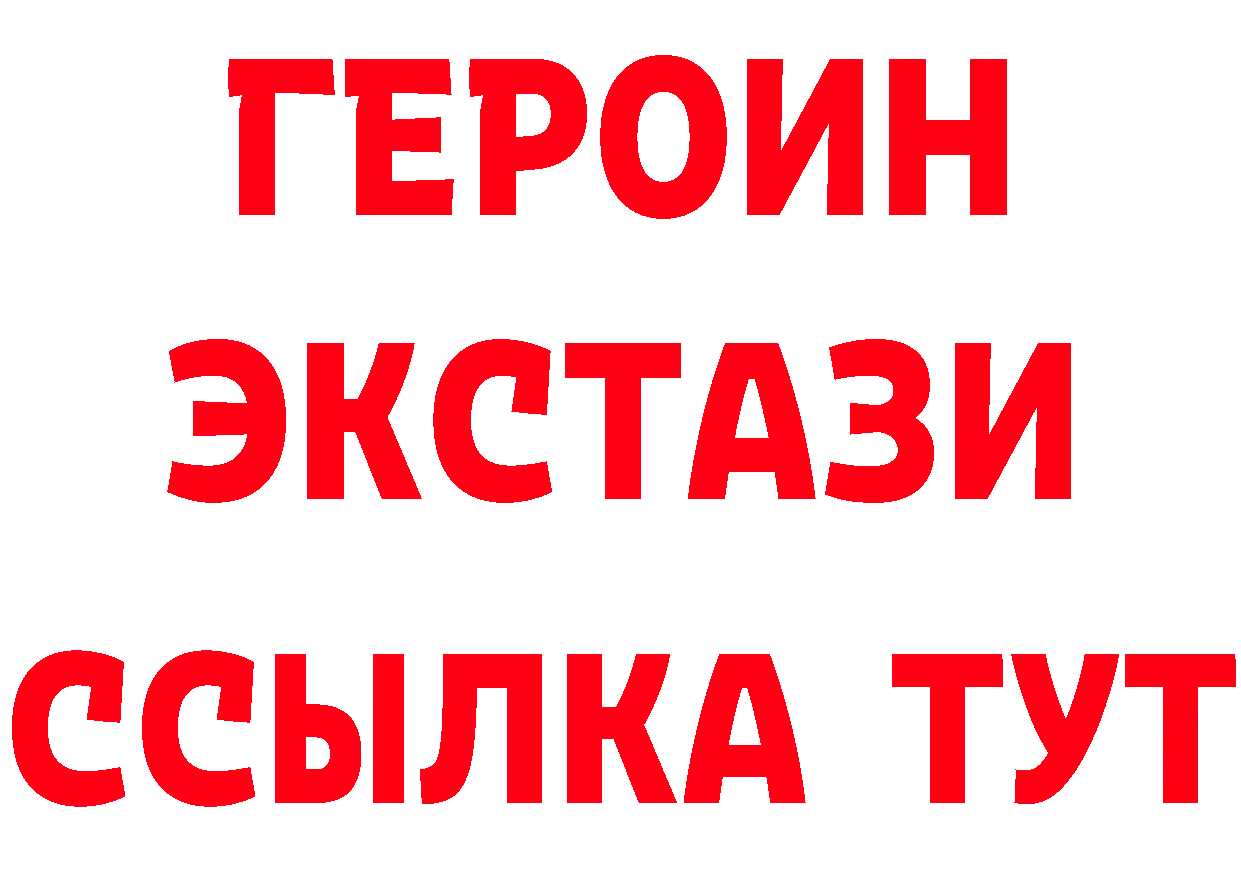 ГЕРОИН
ЭКСТАЗИ
ССЫЛКА ТУТ